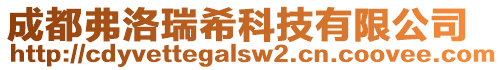 成都弗洛瑞希科技有限公司
http://cdyvettegalsw2.cn.coovee.com